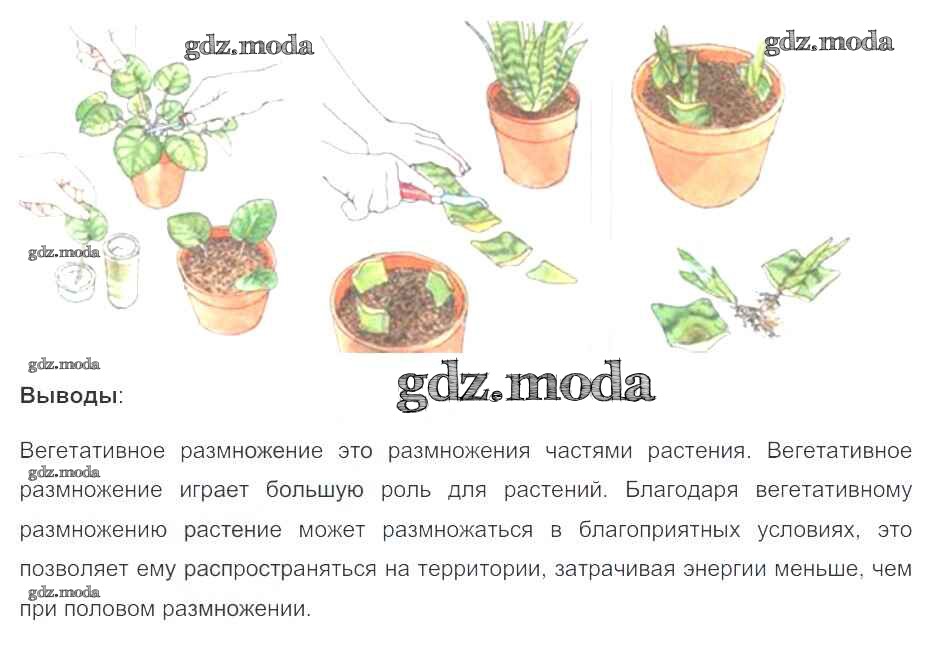 Выводы:

Вегетативное размножение это размножения частями растения. Вегетативное размножение играет большую роль для растений. Благодаря вегетативному размножению растение может размножаться в благоприятных условиях, это позволяет ему распространяться на территории, затрачивая энергии меньше, чем при половом размножении.

gdz.moda